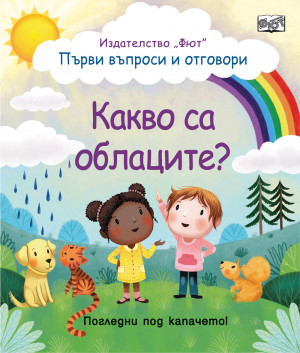 ФЮТ

Издателство „Фют"
Първи въпроси и отговори

Какво са облаците?

Погледни под капачето!